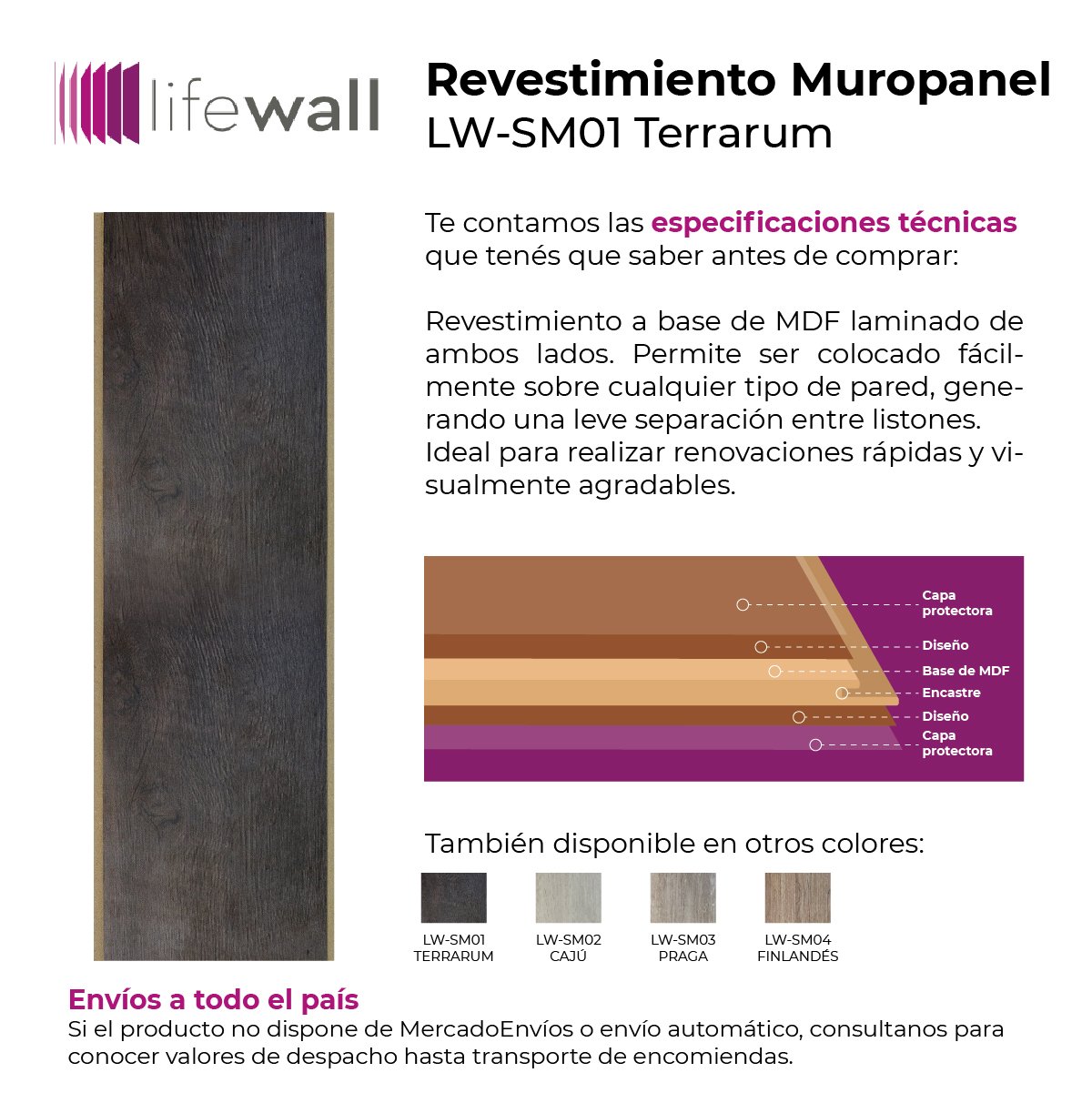 lifewall

Revestimiento Muropanel
LW-SM01 Terrarum

Te contamos las especificaciones técnicas que tenés que saber antes de comprar:

Revestimiento a base de MDF laminado de ambos lados. Permite ser colocado fácilmente sobre cualquier tipo de pared, generando una leve separación entre listones. Ideal para realizar renovaciones rápidas y visualmente agradables.

Capa protectora
Diseño
Base de MDF
Encastre
Diseño
Capa protectora

También disponible en otros colores:

LW-SM01 TERRARUM
LW-SM02 CAJÚ
LW-SM03 PRAGA
LW-SM04 FINLANDÉS

Envíos a todo el país
Si el producto no dispone de MercadoEnvíos o envío automático, consultanos para conocer valores de despacho hasta transporte de encomiendas.